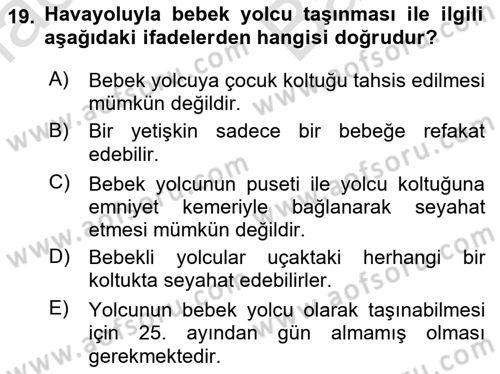 19. Havayoluyla bebek yolcu taşınması ile ilgili aşağıdaki ifadelerden hangisi doğrudur?

A) Bebek yolcuya çocuk koltuğu tahsis edilmesi mümkün değildir.
B) Bir yetişkin sadece bir bebeğe refakat edebilir.
C) Bebek yolcunun puseti ile yolcu koltuğuna emniyet kemeriyle bağlanarak seyahat etmesi mümkün değildir.
D) Bebekli yolcular uçaktaki herhangi bir koltukta seyahat edebilirler.
E) Yolcunun bebek yolcu olarak taşınabilmesi için 25. ayından gün almamış olması gerekmektedir.

www.aofsoru.com